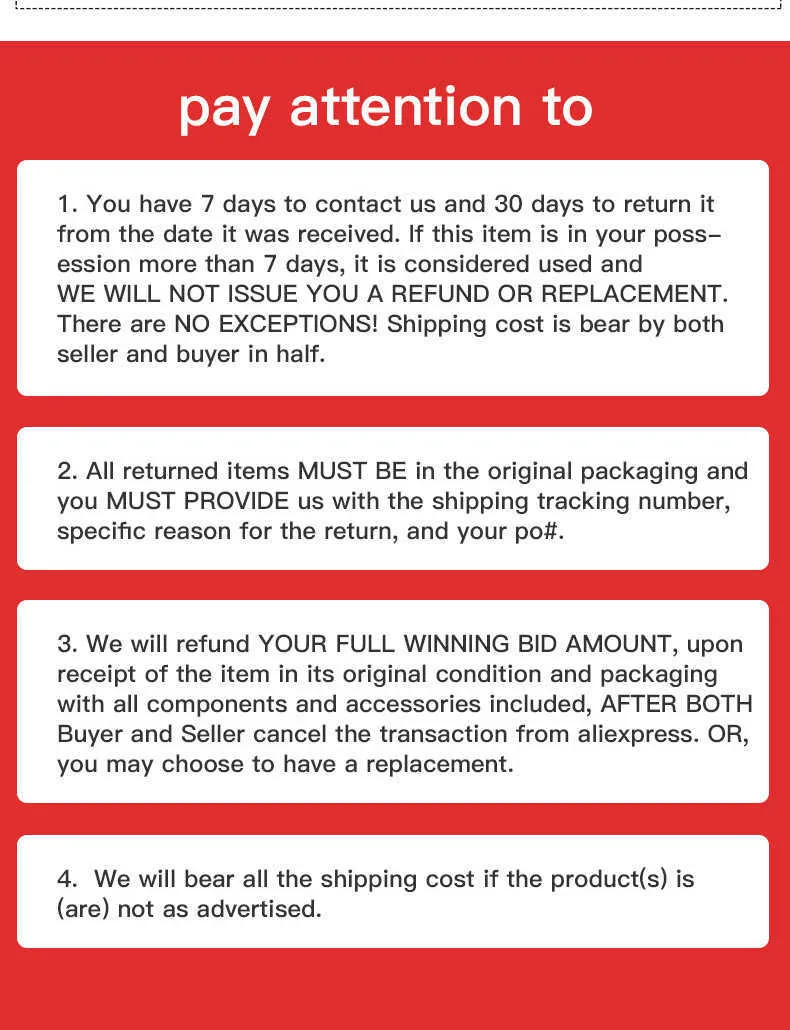 pay attention to

1. You have 7 days to contact us and 30 days to return it from the date it was received. If this item is in your possession more than 7 days, it is considered used and WE WILL NOT ISSUE YOU A REFUND OR REPLACEMENT. There are NO EXCEPTIONS! Shipping cost is bear by both seller and buyer in half.

2. All returned items MUST BE in the original packaging and you MUST PROVIDE us with the shipping tracking number, specific reason for the return, and your po#.

3. We will refund YOUR FULL WINNING BID AMOUNT, upon receipt of the item in its original condition and packaging with all components and accessories included, AFTER BOTH Buyer and Seller cancel the transaction from aliexpress. OR, you may choose to have a replacement.

4. We will bear all the shipping cost if the product(s) is (are) not as advertised.